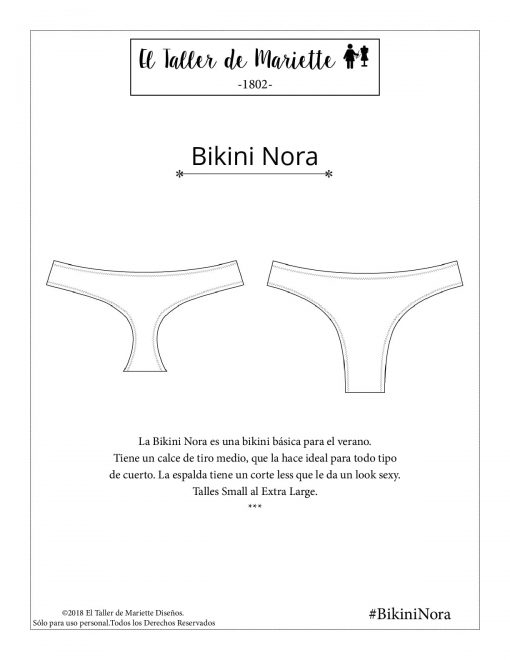 El Taller de Mariette
-1802-

Bikini Nora

La Bikini Nora es una bikini básica para el verano. Tiene un calce de tiro medio, que la hace ideal para todo tipo de cuerto. La espalda tiene un corte less que le da un look sexy. Talles Small al Extra Large.
***

©2018 El Taller de Mariette Diseños.
Sólo para uso personal.Todos los Derechos Reservados

#BikiniNora